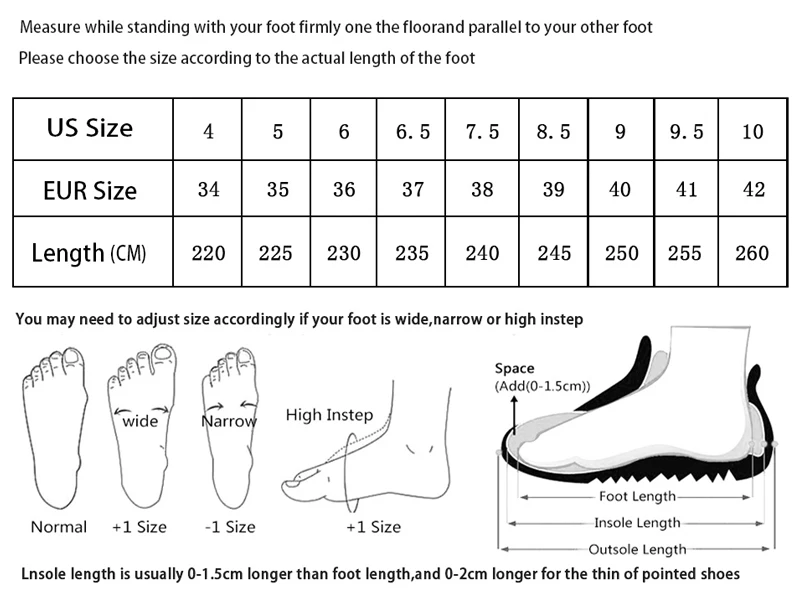 Measure while standing with your foot firmly one the floorand parallel to your other foot
Please choose the size according to the actual length of the foot

| US Size | 4 | 5 | 6 | 6.5 | 7.5 | 8.5 | 9 | 9.5 | 10 |
|---|---|---|---|---|---|---|---|---|---|
| EUR Size | 34 | 35 | 36 | 37 | 38 | 39 | 40 | 41 | 42 |
| Length (CM) | 220 | 225 | 230 | 235 | 240 | 245 | 250 | 255 | 260 |

You may need to adjust size accordingly if your foot is wide,narrow or high instep

wide

Narrow

High Instep

Normal +1 Size -1 Size +1 Size

Space
(Add(0-1.5cm))

Foot Length
Insole Length
Outsole Length

Lnsole length is usually 0-1.5cm longer than foot length,and 0-2cm longer for the thin of pointed shoes